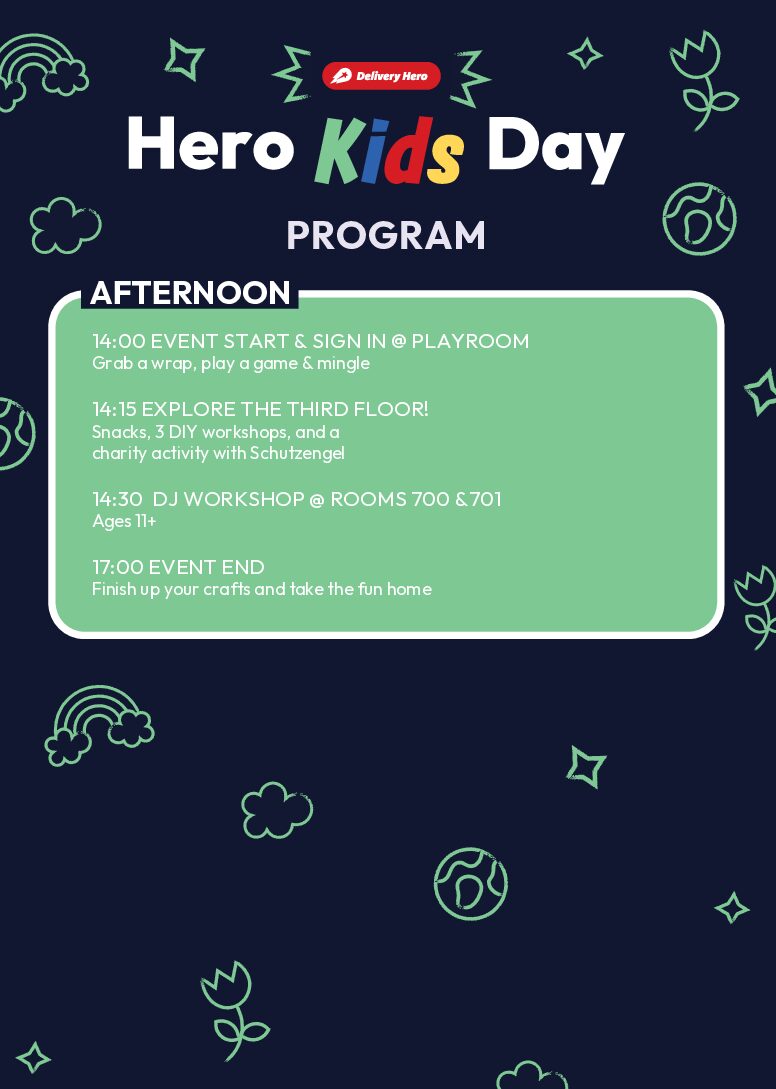 Delivery Hero

Hero Kids Day

PROGRAM

AFTERNOON

14:00 EVENT START & SIGN IN @ PLAYROOM
Grab a wrap, play a game & mingle

14:15 EXPLORE THE THIRD FLOOR!
Snacks, 3 DIY workshops, and a charity activity with Schutzengel

14:30 DJ WORKSHOP @ ROOMS 700 & 701
Ages 11+

17:00 EVENT END
Finish up your crafts and take the fun home